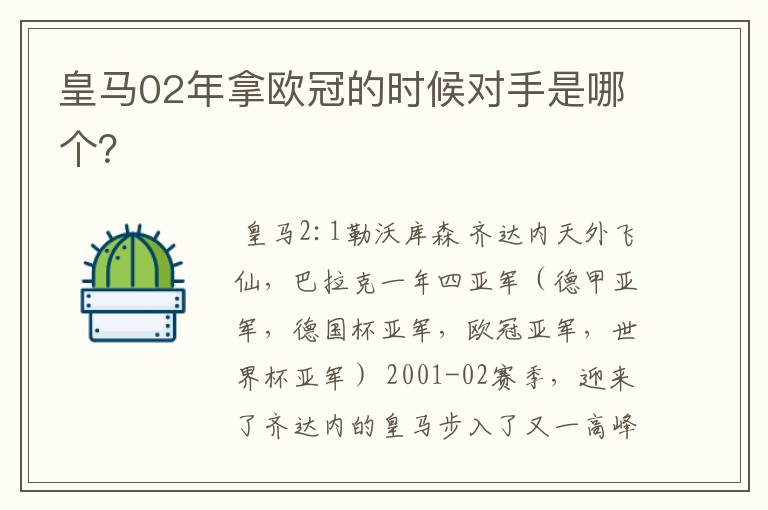 皇马02年拿欧冠的时候对手是哪个?

皇马2:1勒沃库森 齐达内天外飞仙，巴拉克一年四亚军（德甲亚军，德国杯亚军，欧冠亚军，世界杯亚军）2001-02赛季，迎来了齐达内的皇马步入了又一高峰